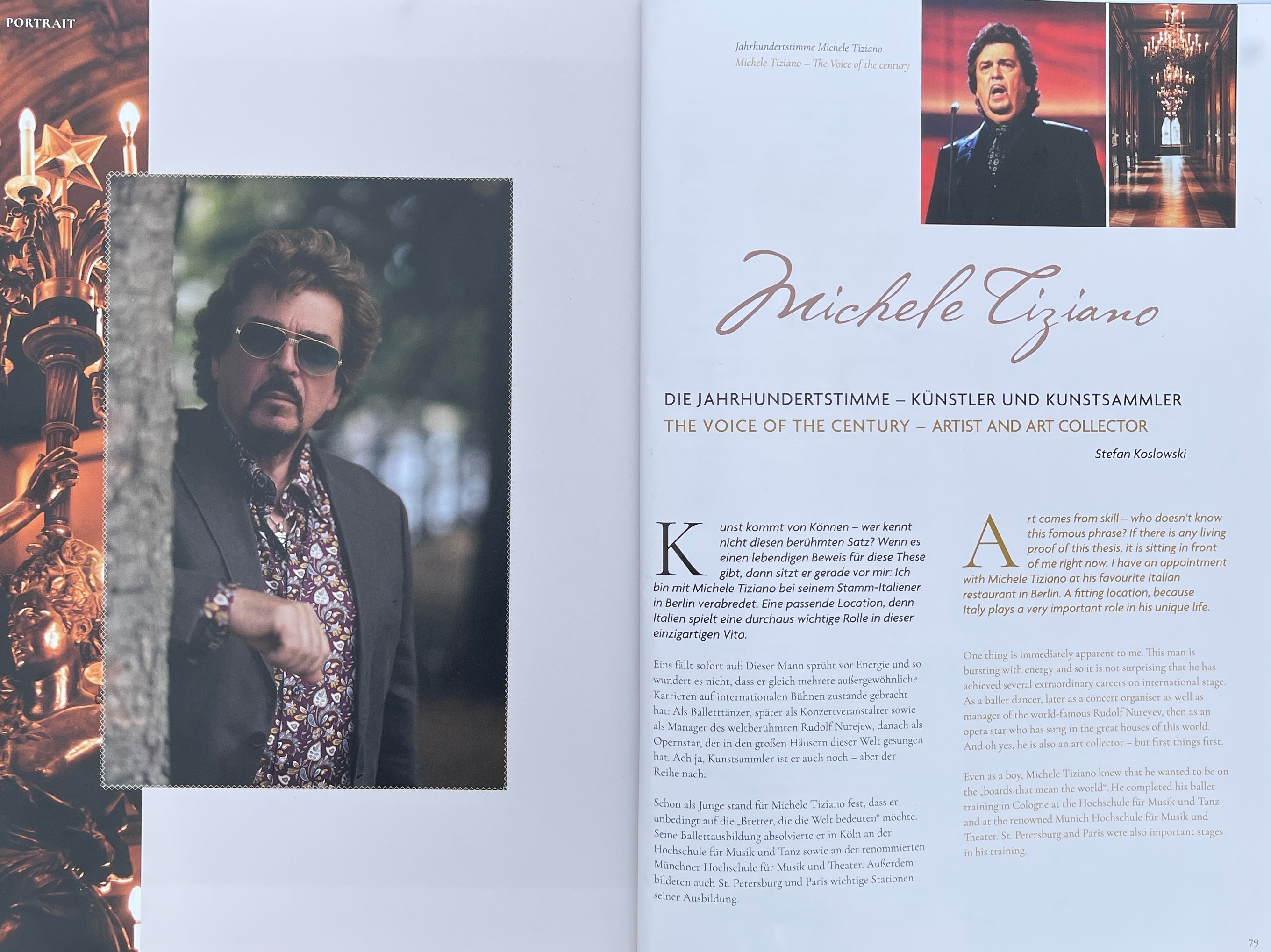 PORTRAIT

Jahrhundertstimme Michele Tiziano
Michele Tiziano – The Voice of the century

Michele Tiziano

DIE JAHRHUNDERTSTIMME – KÜNSTLER UND KUNSTSAMMLER
THE VOICE OF THE CENTURY – ARTIST AND ART COLLECTOR

Stefan Koslowski

Kunst kommt von Können – wer kennt nicht diesen berühmten Satz? Wenn es einen lebendigen Beweis für diese These gibt, dann sitzt er gerade vor mir: Ich bin mit Michele Tiziano bei seinem Stamm-Italiener in Berlin verabredet. Eine passende Location, denn Italien spielt eine durchaus wichtige Rolle in dieser einzigartigen Vita.

Eins fällt sofort auf: Dieser Mann sprüht vor Energie und so wundert es nicht, dass er gleich mehrere außergewöhnliche Karrieren auf internationalen Bühnen zustande gebracht hat: Als Balletttänzer, später als Konzertveranstalter sowie als Manager des weltberühmten Rudolf Nurejew, danach als Opernstar, der in den großen Häusern dieser Welt gesungen hat. Ach ja, Kunstsammler ist er auch noch – aber der Reihe nach:

Schon als Junge stand für Michele Tiziano fest, dass er unbedingt auf die „Bretter, die die Welt bedeuten“ möchte. Seine Ballettausbildung absolvierte er in Köln an der Hochschule für Musik und Tanz sowie an der renommierten Münchner Hochschule für Musik und Theater. Außerdem bildeten auch St. Petersburg und Paris wichtige Stationen seiner Ausbildung.

Art comes from skill – who doesn't know this famous phrase? If there is any living proof of this thesis, it is sitting in front of me right now. I have an appointment with Michele Tiziano at his favourite Italian restaurant in Berlin. A fitting location, because Italy plays a very important role in his unique life.

One thing is immediately apparent to me. This man is bursting with energy and so it is not surprising that he has achieved several extraordinary careers on international stage. As a ballet dancer, later as a concert organiser as well as manager of the world-famous Rudolf Nureyev, then as an opera star who has sung in the great houses of this world. And oh yes, he is also an art collector – but first things first.

Even as a boy, Michele Tiziano knew that he wanted to be on the „boards that mean the world“. He completed his ballet training in Cologne at the Hochschule für Musik und Tanz and at the renowned Munich Hochschule für Musik und Theater. St. Petersburg and Paris were also important stages in his training.

79